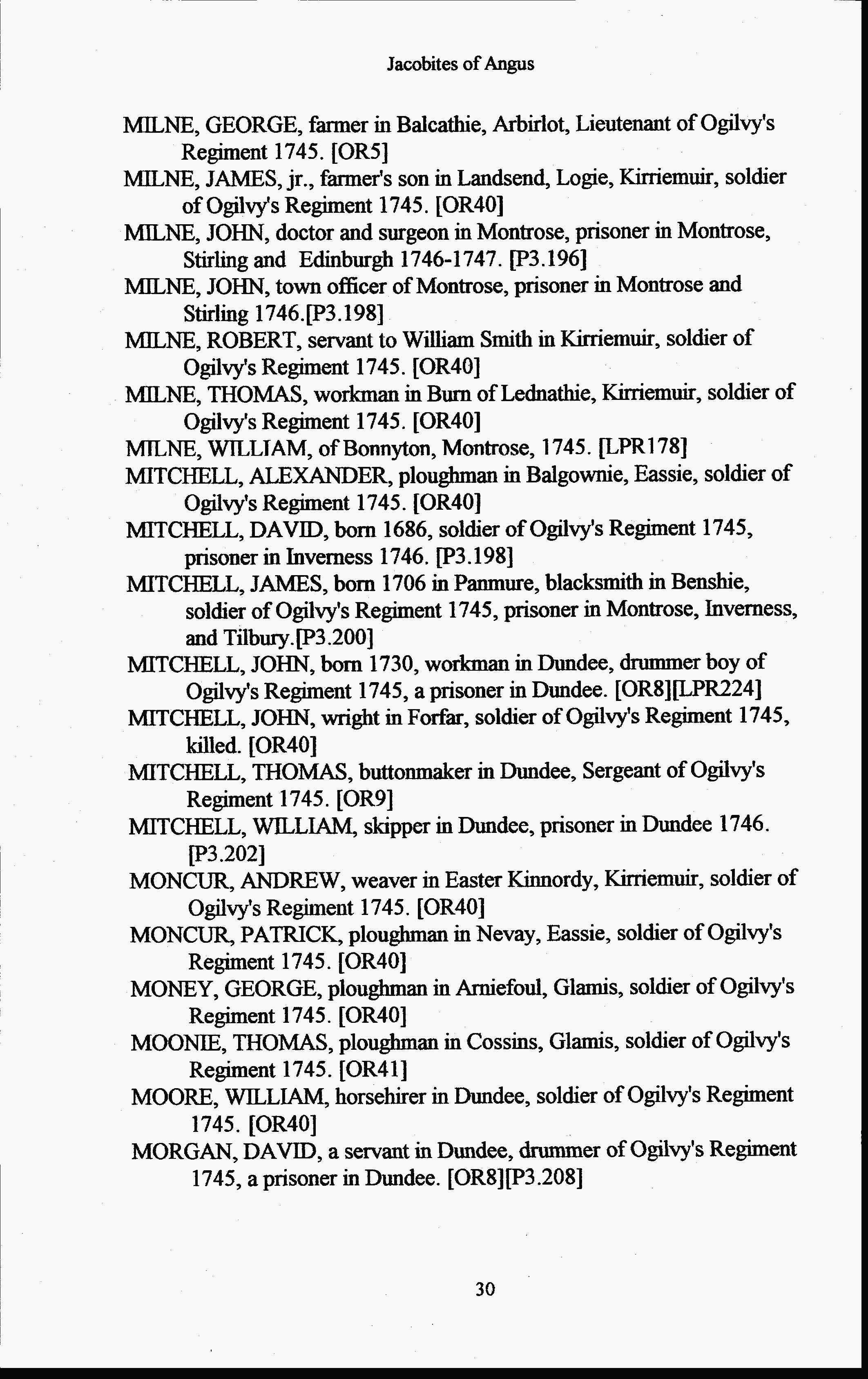 Jacobites of Angus

MILNE, GEORGE, farmer in Balcathie, Arbirlot, Lieutenant of Ogilvy's Regiment 1745. [OR5]

MILNE, JAMES, jr., farmer's son in Landsend, Logie, Kirriemuir, soldier of Ogilvy's Regiment 1745. [OR40]

MILNE, JOHN, doctor and surgeon in Montrose, prisoner in Montrose, Stirling and Edinburgh 1746-1747. [P3.196]

MILNE, JOHN, town officer of Montrose, prisoner in Montrose and Stirling 1746.[P3.198]

MILNE, ROBERT, servant to William Smith in Kirriemuir, soldier of Ogilvy's Regiment 1745. [OR40]

MILNE, THOMAS, workman in Burn of Lednathie, Kirriemuir, soldier of Ogilvy's Regiment 1745. [OR40]

MILNE, WILLIAM, of Bonnyton, Montrose, 1745. [LPR178]

MITCHELL, ALEXANDER, ploughman in Balgownie, Eassie, soldier of Ogilvy's Regiment 1745. [OR40]

MITCHELL, DAVID, born 1686, soldier of Ogilvy's Regiment 1745, prisoner in Inverness 1746. [P3.198]

MITCHELL, JAMES, born 1706 in Panmure, blacksmith in Benshie, soldier of Ogilvy's Regiment 1745, prisoner in Montrose, Inverness, and Tilbury.[P3.200]

MITCHELL, JOHN, born 1730, workman in Dundee, drummer boy of Ogilvy's Regiment 1745, a prisoner in Dundee. [OR8][LPR224]

MITCHELL, JOHN, wright in Forfar, soldier of Ogilvy's Regiment 1745, killed. [OR40]

MITCHELL, THOMAS, buttonmaker in Dundee, Sergeant of Ogilvy's Regiment 1745. [OR9]

MITCHELL, WILLIAM, skipper in Dundee, prisoner in Dundee 1746. [P3.202]

MONCUR, ANDREW, weaver in Easter Kinnordy, Kirriemuir, soldier of Ogilvy's Regiment 1745. [OR40]

MONCUR, PATRICK, ploughman in Nevay, Eassie, soldier of Ogilvy's Regiment 1745. [OR40]

MONEY, GEORGE, ploughman in Arniefoul, Glamis, soldier of Ogilvy's Regiment 1745. [OR40]

MOONIE, THOMAS, ploughman in Cossins, Glamis, soldier of Ogilvy's Regiment 1745. [OR41]

MOORE, WILLIAM, horsehirer in Dundee, soldier of Ogilvy's Regiment 1745. [OR40]

MORGAN, DAVID, a servant in Dundee, drummer of Ogilvy's Regiment 1745, a prisoner in Dundee. [OR8][P3.208]

30